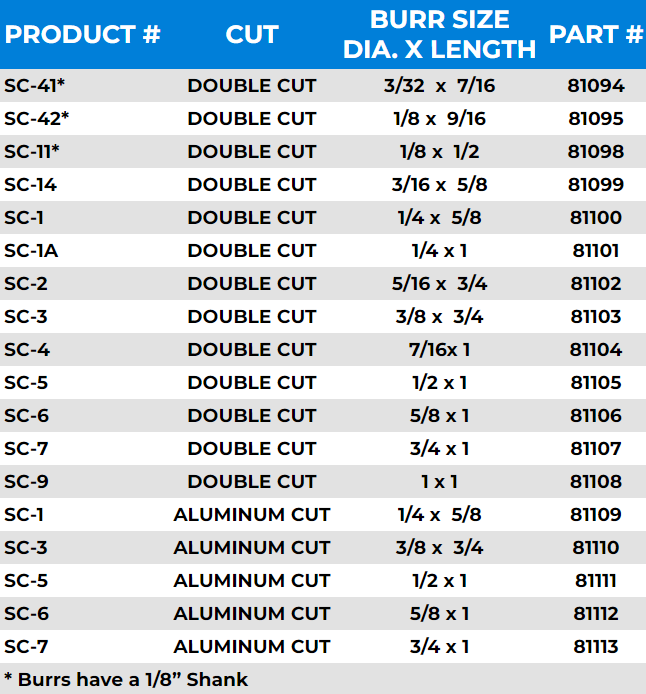 | PRODUCT # | CUT | BURR SIZE DIA. X LENGTH | PART # |
|---|---|---|---|
| SC-41* | DOUBLE CUT | 3/32 x 7/16 | 81094 |
| SC-42* | DOUBLE CUT | 1/8 x 9/16 | 81095 |
| SC-11* | DOUBLE CUT | 1/8 x 1/2 | 81098 |
| SC-14 | DOUBLE CUT | 3/16 x 5/8 | 81099 |
| SC-1 | DOUBLE CUT | 1/4 x 5/8 | 81100 |
| SC-1A | DOUBLE CUT | 1/4 x 1 | 81101 |
| SC-2 | DOUBLE CUT | 5/16 x 3/4 | 81102 |
| SC-3 | DOUBLE CUT | 3/8 x 3/4 | 81103 |
| SC-4 | DOUBLE CUT | 7/16x 1 | 81104 |
| SC-5 | DOUBLE CUT | 1/2 x 1 | 81105 |
| SC-6 | DOUBLE CUT | 5/8 x 1 | 81106 |
| SC-7 | DOUBLE CUT | 3/4 x 1 | 81107 |
| SC-9 | DOUBLE CUT | 1 x 1 | 81108 |
| SC-1 | ALUMINUM CUT | 1/4 x 5/8 | 81109 |
| SC-3 | ALUMINUM CUT | 3/8 x 3/4 | 81110 |
| SC-5 | ALUMINUM CUT | 1/2 x 1 | 81111 |
| SC-6 | ALUMINUM CUT | 5/8 x 1 | 81112 |
| SC-7 | ALUMINUM CUT | 3/4 x 1 | 81113 |

* Burrs have a 1/8" Shank